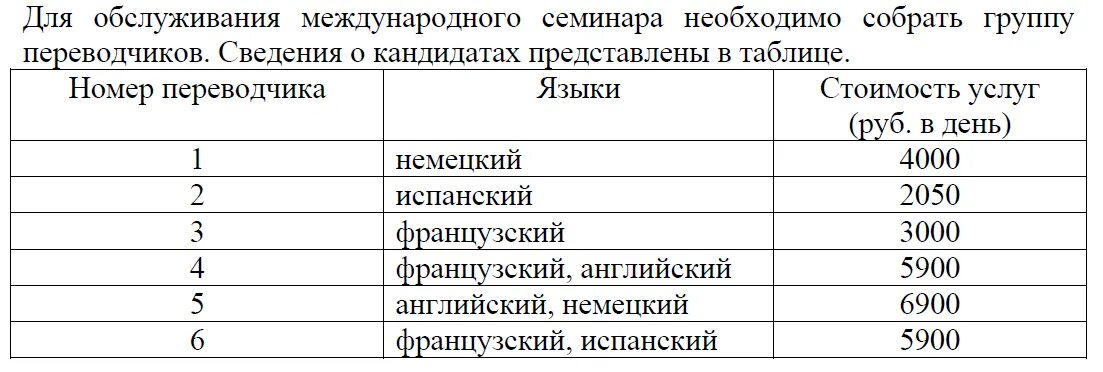 Для обслуживания международного семинара необходимо собрать группу переводчиков. Сведения о кандидатах представлены в таблице.

| Номер переводчика | Языки | Стоимость услуг (руб. в день) |
|---|---|---|
| 1 | немецкий | 4000 |
| 2 | испанский | 2050 |
| 3 | французский | 3000 |
| 4 | французский, английский | 5900 |
| 5 | английский, немецкий | 6900 |
| 6 | французский, испанский | 5900 |